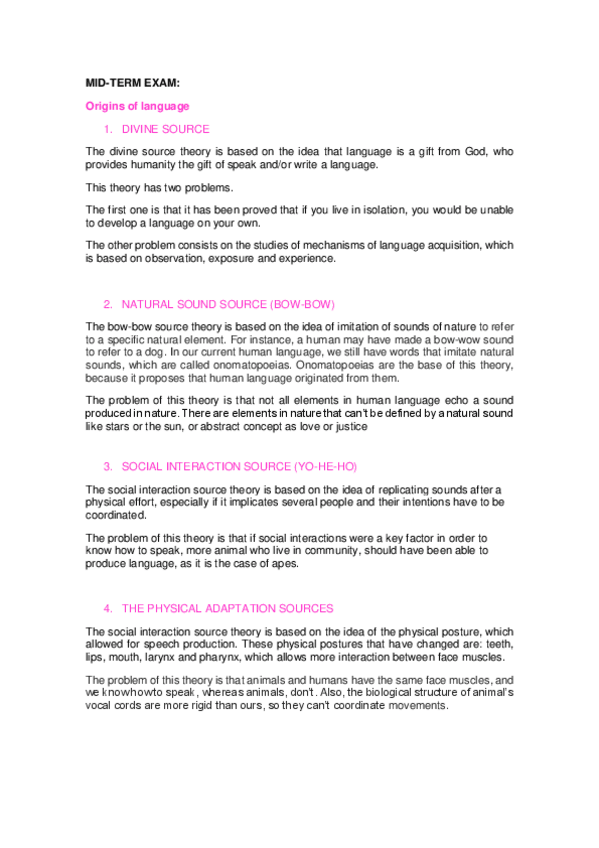 MID-TERM EXAM:

Origins of language

1. DIVINE SOURCE

The divine source theory is based on the idea that language is a gift from God, who provides humanity the gift of speak and/or write a language.

This theory has two problems.

The first one is that it has been proved that if you live in isolation, you would be unable to develop a language on your own.

The other problem consists on the studies of mechanisms of language acquisition, which is based on observation, exposure and experience.

2. NATURAL SOUND SOURCE (BOW-BOW)

The bow-bow source theory is based on the idea of imitation of sounds of nature to refer to a specific natural element. For instance, a human may have made a bow-wow sound to refer to a dog. In our current human language, we still have words that imitate natural sounds, which are called onomatopoeias. Onomatopoeias are the base of this theory, because it proposes that human language originated from them.

The problem of this theory is that not all elements in human language echo a sound produced in nature. There are elements in nature that can't be defined by a natural sound like stars or the sun, or abstract concept as love or justice

3. SOCIAL INTERACTION SOURCE (YO-HE-HO)

The social interaction source theory is based on the idea of replicating sounds after a physical effort, especially if it implicates several people and their intentions have to be coordinated.

The problem of this theory is that if social interactions were a key factor in order to know how to speak, more animal who live in community, should have been able to produce language, as it is the case of apes.

4. THE PHYSICAL ADAPTATION SOURCES

The social interaction source theory is based on the idea of the physical posture, which allowed for speech production. These physical postures that have changed are: teeth, lips, mouth, larynx and pharynx, which allows more interaction between face muscles.

The problem of this theory is that animals and humans have the same face muscles, and we know how to speak, whereas animals, don't. Also, the biological structure of animal's vocal cords are more rigid than ours, so they can't coordinate movements.